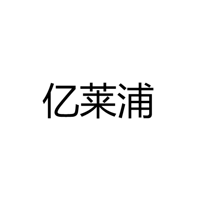 亿莱浦